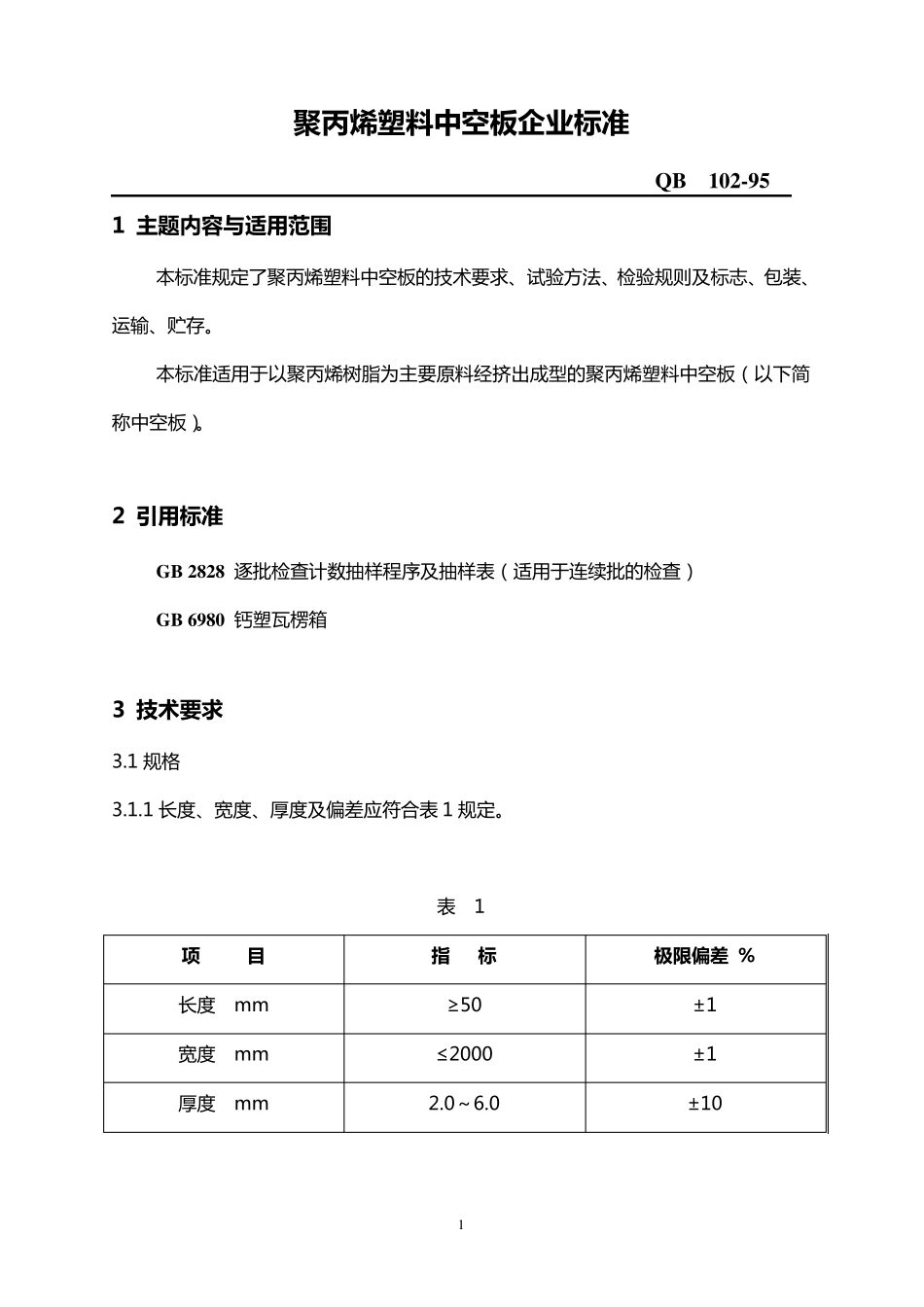 聚丙烯塑料中空板企业标准

QB 102-95

1 主题内容与适用范围

本标准规定了聚丙烯塑料中空板的技术要求、试验方法、检验规则及标志、包装、运输、贮存。

本标准适用于以聚丙烯树脂为主要原料经挤出成型的聚丙烯塑料中空板（以下简称中空板）。

2 引用标准

GB 2828 逐批检查计数抽样程序及抽样表（适用于连续批的检查）

GB 6980 钙塑瓦楞箱

3 技术要求

3.1 规格

3.1.1 长度、宽度、厚度及偏差应符合表 1 规定。

表 1

| 项 目 | 指 标 | 极限偏差 % |
|---|---|---|
| 长度 mm | ≥50 | ±1 |
| 宽度 mm | ≤2000 | ±1 |
| 厚度 mm | 2.0～6.0 | ±10 |

1